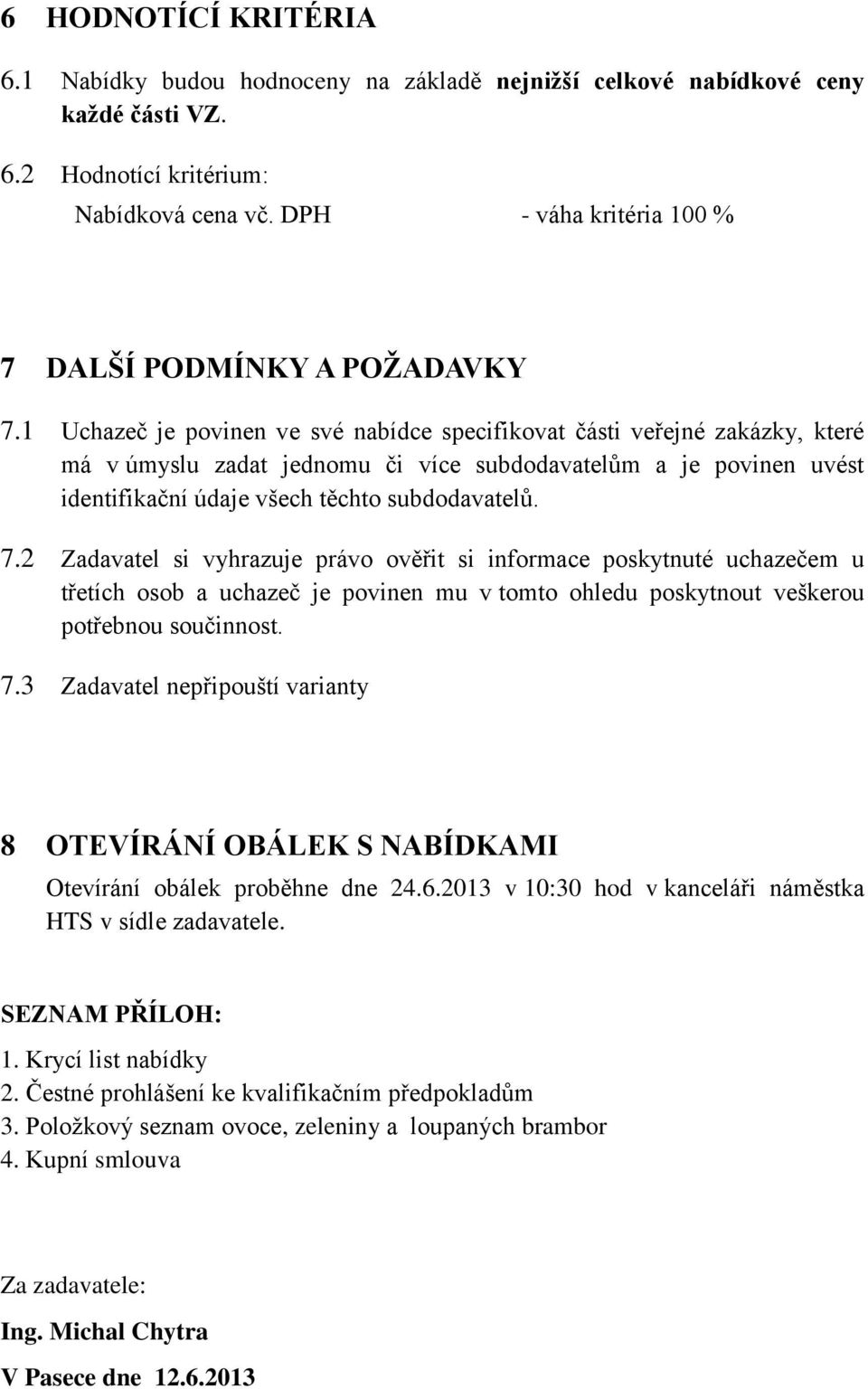 6 HODNOTÍCÍ KRITÉRIA

6.1 Nabídky budou hodnoceny na základě nejnižší celkové nabídkové ceny každé části VZ.

6.2 Hodnotící kritérium:
Nabídková cena vč. DPH - váha kritéria 100 %

7 DALŠÍ PODMÍNKY A POŽADAVKY

7.1 Uchazeč je povinen ve své nabídce specifikovat části veřejné zakázky, které má v úmyslu zadat jednomu či více subdodavatelům a je povinen uvést identifikační údaje všech těchto subdodavatelů.

7.2 Zadavatel si vyhrazuje právo ověřit si informace poskytnuté uchazečem u třetích osob a uchazeč je povinen mu v tomto ohledu poskytnout veškerou potřebnou součinnost.

7.3 Zadavatel nepřipouští varianty

8 OTEVÍRÁNÍ OBÁLEK S NABÍDKAMI

Otevírání obálek proběhne dne 24.6.2013 v 10:30 hod v kanceláři náměstka HTS v sídle zadavatele.

SEZNAM PŘÍLOH:
1. Krycí list nabídky
2. Čestné prohlášení ke kvalifikačním předpokladům
3. Položkový seznam ovoce, zeleniny a loupaných brambor
4. Kupní smlouva

Za zadavatele:

Ing. Michal Chytra

V Pasece dne 12.6.2013